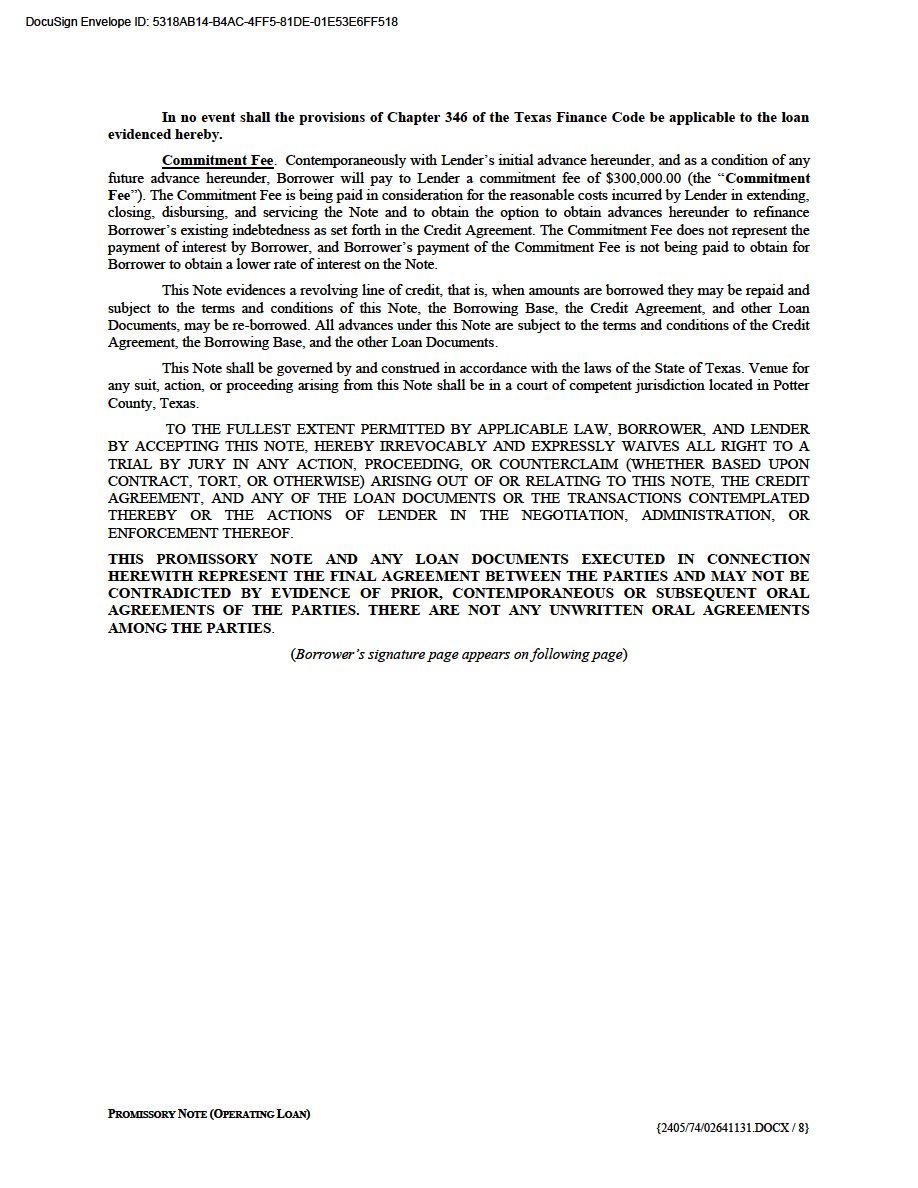 DocuSign Envelope ID: 5318AB14-B4AC-4FF5-81DE-01E53E6FF518

In no event shall the provisions of Chapter 346 of the Texas Finance Code be applicable to the loan evidenced hereby.

Commitment Fee. Contemporaneously with Lender's initial advance hereunder, and as a condition of any future advance hereunder, Borrower will pay to Lender a commitment fee of $300,000.00 (the "Commitment Fee"). The Commitment Fee is being paid in consideration for the reasonable costs incurred by Lender in extending, closing, disbursing, and servicing the Note and to obtain the option to obtain advances hereunder to refinance Borrower's existing indebtedness as set forth in the Credit Agreement. The Commitment Fee does not represent the payment of interest by Borrower, and Borrower's payment of the Commitment Fee is not being paid to obtain for Borrower to obtain a lower rate of interest on the Note.

This Note evidences a revolving line of credit, that is, when amounts are borrowed they may be repaid and subject to the terms and conditions of this Note, the Borrowing Base, the Credit Agreement, and other Loan Documents, may be re-borrowed. All advances under this Note are subject to the terms and conditions of the Credit Agreement, the Borrowing Base, and the other Loan Documents.

This Note shall be governed by and construed in accordance with the laws of the State of Texas. Venue for any suit, action, or proceeding arising from this Note shall be in a court of competent jurisdiction located in Potter County, Texas.

TO THE FULLEST EXTENT PERMITTED BY APPLICABLE LAW, BORROWER, AND LENDER BY ACCEPTING THIS NOTE, HEREBY IRREVOCABLY AND EXPRESSLY WAIVES ALL RIGHT TO A TRIAL BY JURY IN ANY ACTION, PROCEEDING, OR COUNTERCLAIM (WHETHER BASED UPON CONTRACT, TORT, OR OTHERWISE) ARISING OUT OF OR RELATING TO THIS NOTE, THE CREDIT AGREEMENT, AND ANY OF THE LOAN DOCUMENTS OR THE TRANSACTIONS CONTEMPLATED THEREBY OR THE ACTIONS OF LENDER IN THE NEGOTIATION, ADMINISTRATION, OR ENFORCEMENT THEREOF.

THIS PROMISSORY NOTE AND ANY LOAN DOCUMENTS EXECUTED IN CONNECTION HEREWITH REPRESENT THE FINAL AGREEMENT BETWEEN THE PARTIES AND MAY NOT BE CONTRADICTED BY EVIDENCE OF PRIOR, CONTEMPORANEOUS OR SUBSEQUENT ORAL AGREEMENTS OF THE PARTIES. THERE ARE NOT ANY UNWRITTEN ORAL AGREEMENTS AMONG THE PARTIES.

(Borrower's signature page appears on following page)

PROMISSORY NOTE (OPERATING LOAN)

{2405/74/02641131.DOCX / 8}